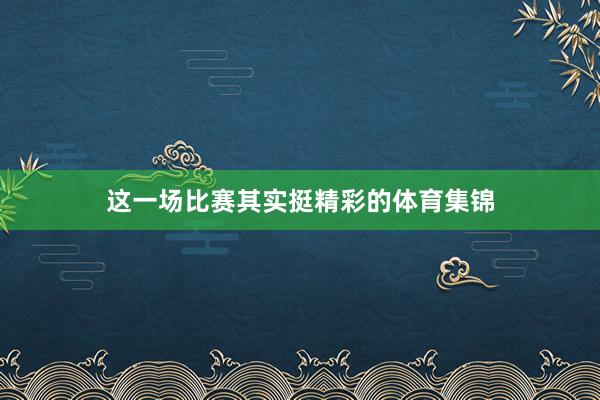 这一场比赛其实挺精彩的体育集锦